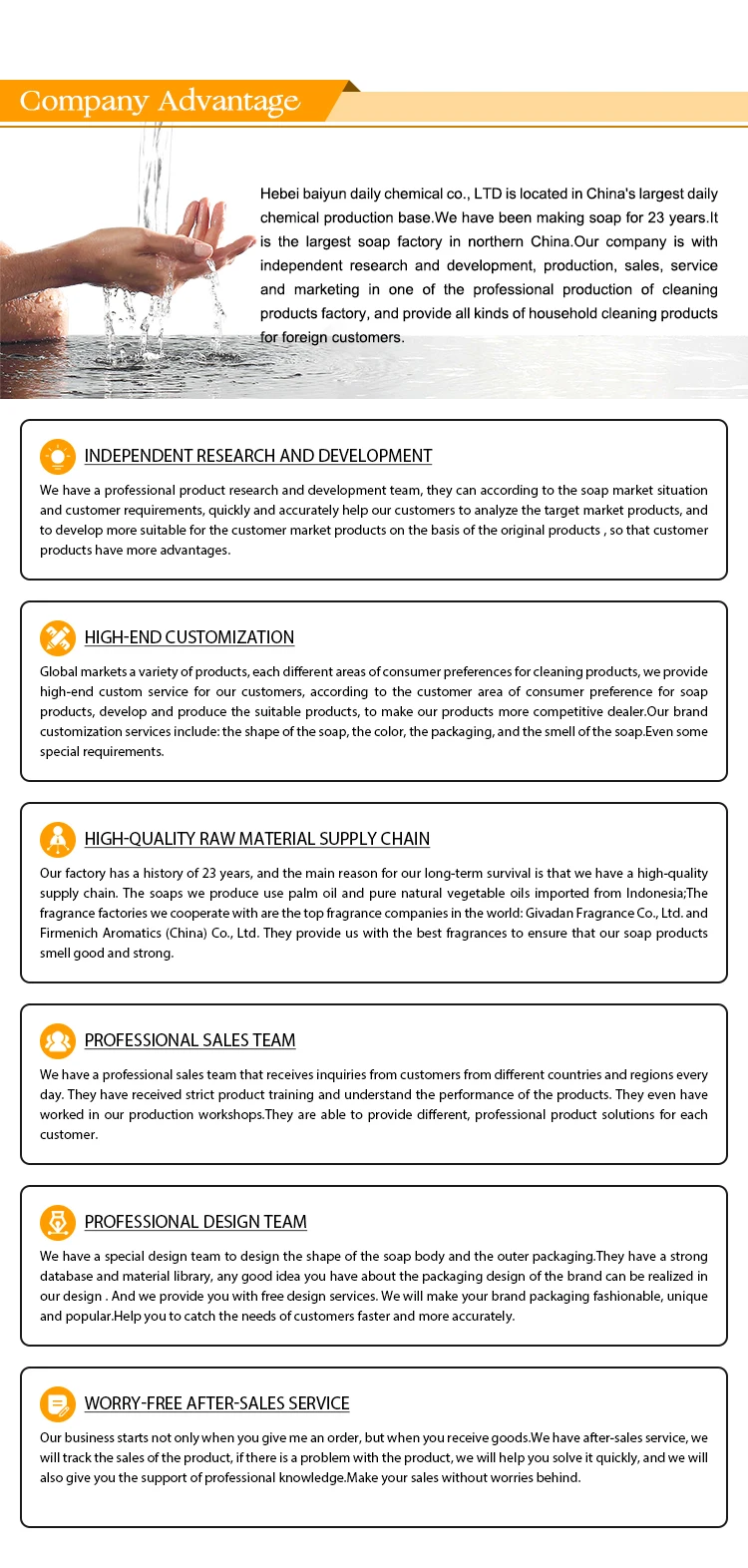 Company Advantage

Hebei baiyun daily chemical co., LTD is located in China's largest daily chemical production base.We have been making soap for 23 years.It is the largest soap factory in northern China.Our company is with independent research and development, production, sales, service and marketing in one of the professional production of cleaning products factory, and provide all kinds of household cleaning products for foreign customers.

INDEPENDENT RESEARCH AND DEVELOPMENT

We have a professional product research and development team, they can according to the soap market situation and customer requirements, quickly and accurately help our customers to analyze the target market products, and to develop more suitable for the customer market products on the basis of the original products , so that customer products have more advantages.

HIGH-END CUSTOMIZATION

Global markets a variety of products, each different areas of consumer preferences for cleaning products, we provide high-end custom service for our customers, according to the customer area of consumer preference for soap products, develop and produce the suitable products, to make our products more competitive dealer.Our brand customization services include: the shape of the soap, the color, the packaging, and the smell of the soap.Even some special requirements.

HIGH-QUALITY RAW MATERIAL SUPPLY CHAIN

Our factory has a history of 23 years, and the main reason for our long-term survival is that we have a high-quality supply chain. The soaps we produce use palm oil and pure natural vegetable oils imported from Indonesia;The fragrance factories we cooperate with are the top fragrance companies in the world: Givadan Fragrance Co., Ltd. and Firmenich Aromatics (China) Co., Ltd. They provide us with the best fragrances to ensure that our soap products smell good and strong.

PROFESSIONAL SALES TEAM

We have a professional sales team that receives inquiries from customers from different countries and regions every day. They have received strict product training and understand the performance of the products. They even have worked in our production workshops.They are able to provide different, professional product solutions for each customer.

PROFESSIONAL DESIGN TEAM

We have a special design team to design the shape of the soap body and the outer packaging.They have a strong database and material library, any good idea you have about the packaging design of the brand can be realized in our design . And we provide you with free design services. We will make your brand packaging fashionable, unique and popular.Help you to catch the needs of customers faster and more accurately.

WORRY-FREE AFTER-SALES SERVICE

Our business starts not only when you give me an order, but when you receive goods.We have after-sales service, we will track the sales of the product, if there is a problem with the product, we will help you solve it quickly, and we will also give you the support of professional knowledge.Make your sales without worries behind.